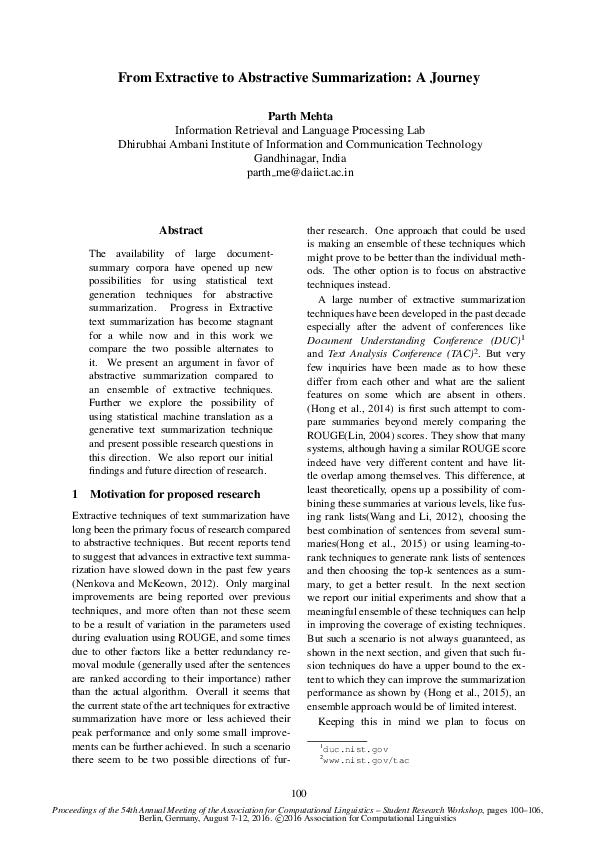 From Extractive to Abstractive Summarization: A Journey

Parth Mehta
Information Retrieval and Language Processing Lab
Dhirubhai Ambani Institute of Information and Communication Technology
Gandhinagar, India
parth_me@daiict.ac.in

Abstract

The availability of large document-summary corpora have opened up new possibilities for using statistical text generation techniques for abstractive summarization. Progress in Extractive text summarization has become stagnant for a while now and in this work we compare the two possible alternates to it. We present an argument in favor of abstractive summarization compared to an ensemble of extractive techniques. Further we explore the possibility of using statistical machine translation as a generative text summarization technique and present possible research questions in this direction. We also report our initial findings and future direction of research.

1 Motivation for proposed research

Extractive techniques of text summarization have long been the primary focus of research compared to abstractive techniques. But recent reports tend to suggest that advances in extractive text summarization have slowed down in the past few years (Nenkova and McKeown, 2012). Only marginal improvements are being reported over previous techniques, and more often than not these seem to be a result of variation in the parameters used during evaluation using ROUGE, and some times due to other factors like a better redundancy removal module (generally used after the sentences are ranked according to their importance) rather than the actual algorithm. Overall it seems that the current state of the art techniques for extractive summarization have more or less achieved their peak performance and only some small improvements can be further achieved. In such a scenario there seem to be two possible directions of further research. One approach that could be used is making an ensemble of these techniques which might prove to be better than the individual methods. The other option is to focus on abstractive techniques instead.

A large number of extractive summarization techniques have been developed in the past decade especially after the advent of conferences like Document Understanding Conference (DUC)$^1$ and Text Analysis Conference (TAC)$^2$. But very few inquiries have been made as to how these differ from each other and what are the salient features on some which are absent in others. (Hong et al., 2014) is first such attempt to compare summaries beyond merely comparing the ROUGE(Lin, 2004) scores. They show that many systems, although having a similar ROUGE score indeed have very different content and have little overlap among themselves. This difference, at least theoretically, opens up a possibility of combining these summaries at various levels, like fusing rank lists(Wang and Li, 2012), choosing the best combination of sentences from several summaries(Hong et al., 2015) or using learning-to-rank techniques to generate rank lists of sentences and then choosing the top-k sentences as a summary, to get a better result. In the next section we report our initial experiments and show that a meaningful ensemble of these techniques can help in improving the coverage of existing techniques. But such a scenario is not always guaranteed, as shown in the next section, and given that such fusion techniques do have a upper bound to the extent to which they can improve the summarization performance as shown by (Hong et al., 2015), an ensemble approach would be of limited interest.

Keeping this in mind we plan to focus on

$^1$duc.nist.gov
$^2$www.nist.gov/tac

100

Proceedings of the 54th Annual Meeting of the Association for Computational Linguistics – Student Research Workshop, pages 100–106, Berlin, Germany, August 7-12, 2016. ©2016 Association for Computational Linguistics